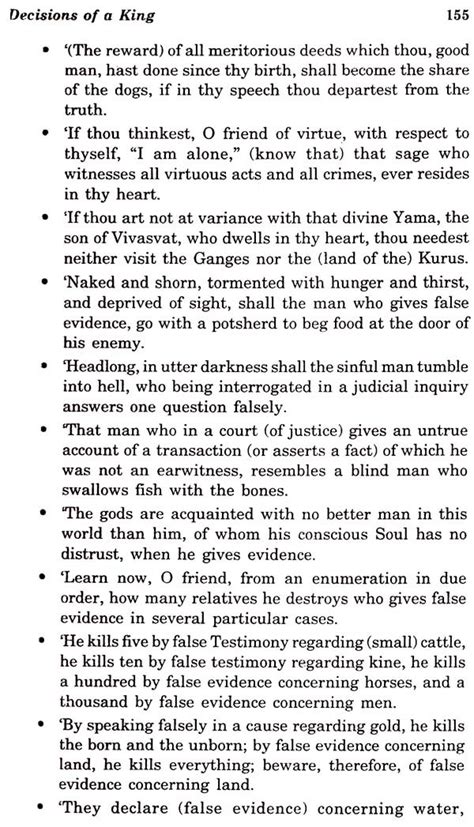 Decisions of a King 155

• '(The reward) of all meritorious deeds which thou, good man, hast done since thy birth, shall become the share of the dogs, if in thy speech thou departest from the truth.

• 'If thou thinkest, O friend of virtue, with respect to thyself, "I am alone," (know that) that sage who witnesses all virtuous acts and all crimes, ever resides in thy heart.

• 'If thou art not at variance with that divine Yama, the son of Vivasvat, who dwells in thy heart, thou needest neither visit the Ganges nor the (land of the) Kurus.

• 'Naked and shorn, tormented with hunger and thirst, and deprived of sight, shall the man who gives false evidence, go with a potsherd to beg food at the door of his enemy.

• 'Headlong, in utter darkness shall the sinful man tumble into hell, who being interrogated in a judicial inquiry answers one question falsely.

• 'That man who in a court (of justice) gives an untrue account of a transaction (or asserts a fact) of which he was not an earwitness, resembles a blind man who swallows fish with the bones.

• 'The gods are acquainted with no better man in this world than him, of whom his conscious Soul has no distrust, when he gives evidence.

• 'Learn now, O friend, from an enumeration in due order, how many relatives he destroys who gives false evidence in several particular cases.

• 'He kills five by false Testimony regarding (small) cattle, he kills ten by false testimony regarding kine, he kills a hundred by false evidence concerning horses, and a thousand by false evidence concerning men.

• 'By speaking falsely in a cause regarding gold, he kills the born and the unborn; by false evidence concerning land, he kills everything; beware, therefore, of false evidence concerning land.

• 'They declare (false evidence) concerning water,